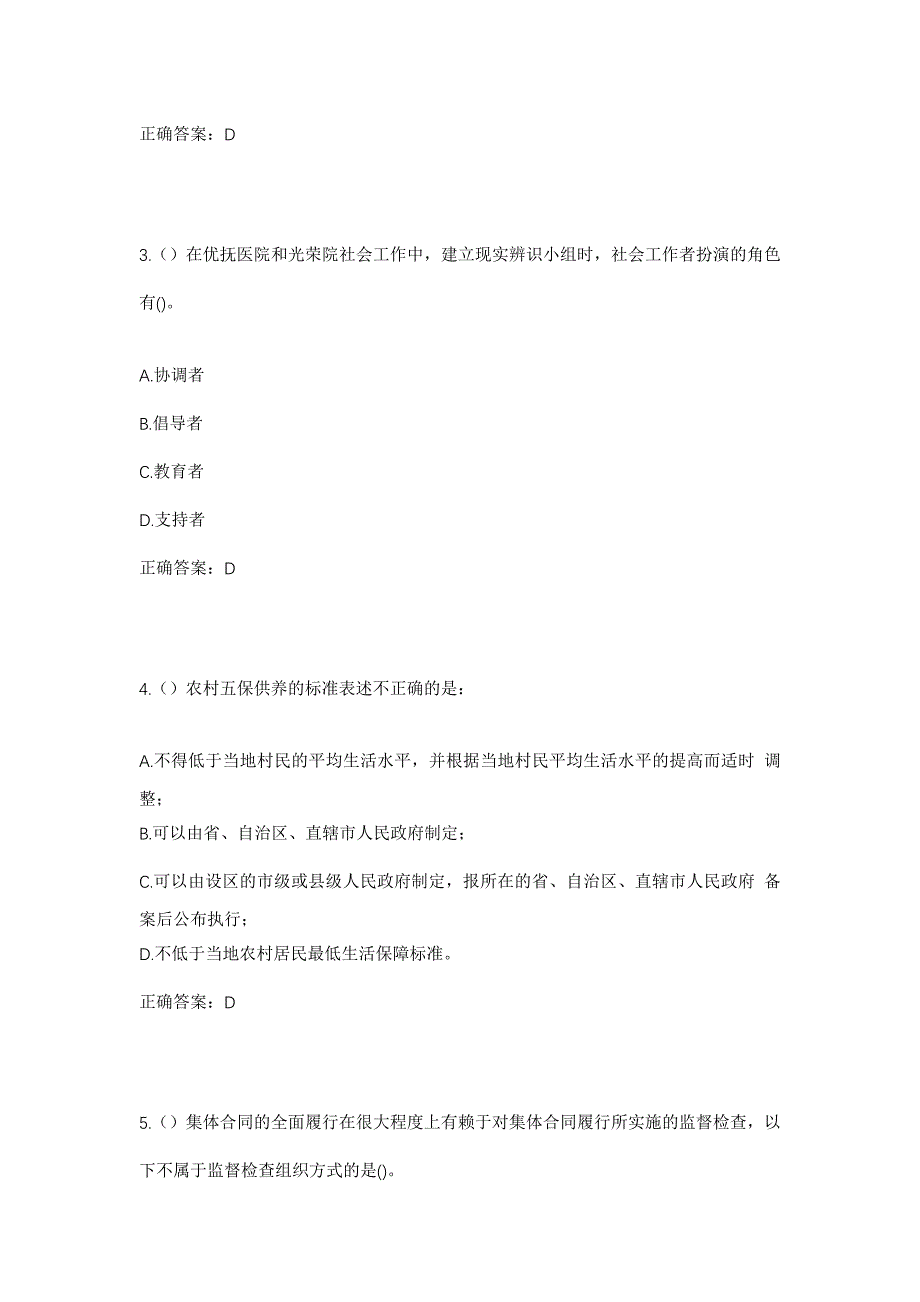 正确答案：D

3.（）在优抚医院和光荣院社会工作中，建立现实辨识小组时，社会工作者扮演的角色有()。

A.协调者

B.倡导者

C.教育者

D.支持者

正确答案：D

4.（）农村五保供养的标准表述不正确的是：

A.不得低于当地村民的平均生活水平，并根据当地村民平均生活水平的提高而适时 调整；

B.可以由省、自治区、直辖市人民政府制定；

C.可以由设区的市级或县级人民政府制定，报所在的省、自治区、直辖市人民政府 备案后公布执行；

D.不低于当地农村居民最低生活保障标准。

正确答案：D

5.（）集体合同的全面履行在很大程度上有赖于对集体合同履行所实施的监督检查，以下不属于监督检查组织方式的是()。